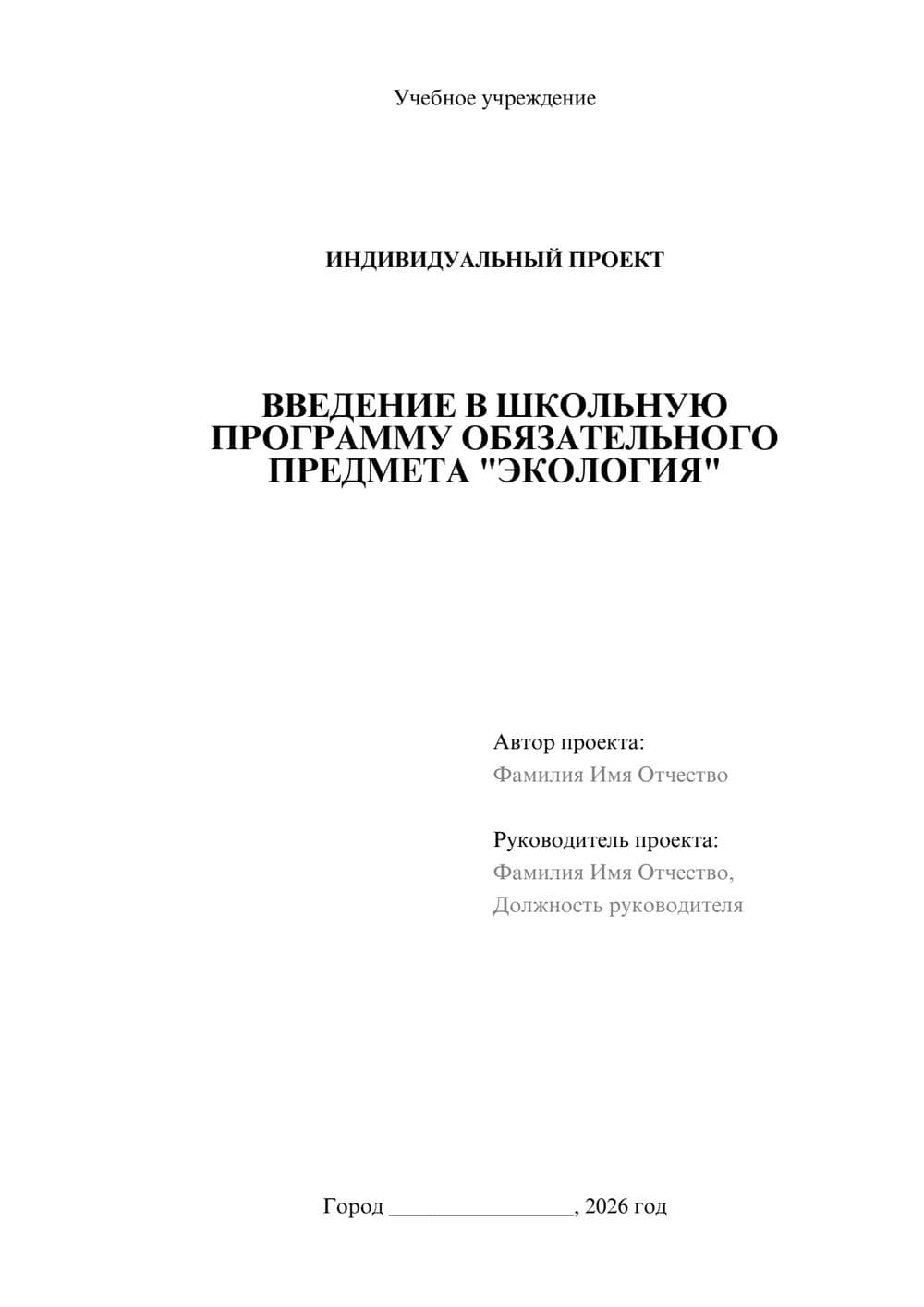 Учебное учреждение

ИНДИВИДУАЛЬНЫЙ ПРОЕКТ

ВВЕДЕНИЕ В ШКОЛЬНУЮ ПРОГРАММУ ОБЯЗАТЕЛЬНОГО ПРЕДМЕТА "ЭКОЛОГИЯ"

Автор проекта:
Фамилия Имя Отчество

Руководитель проекта:
Фамилия Имя Отчество,
Должность руководителя

Город ________________, 2026 год